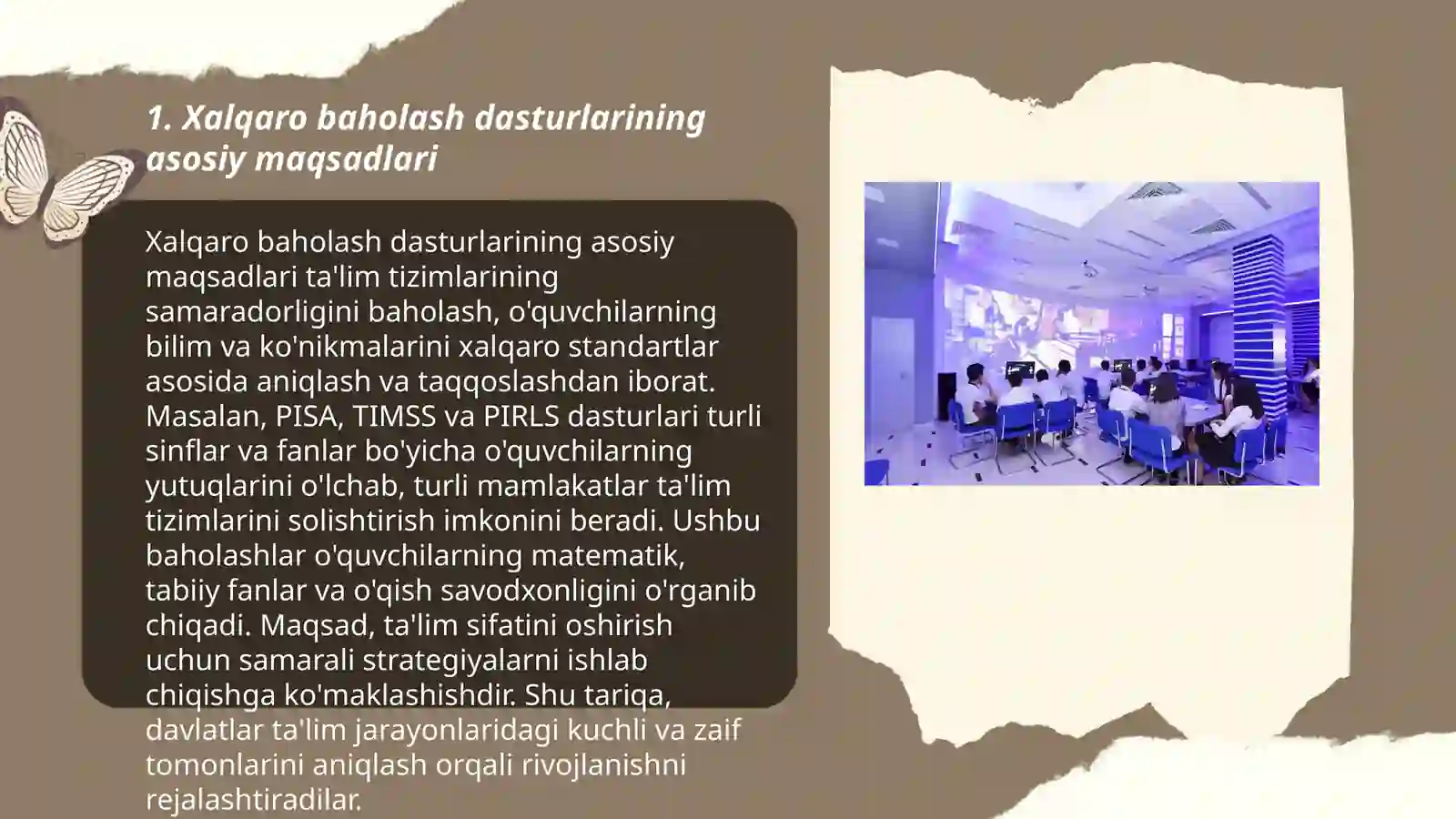 1. Xalqaro baholash dasturlarining asosiy maqsadlari

Xalqaro baholash dasturlarining asosiy maqsadlari ta'lim tizimlarining samaradorligini baholash, o'quvchilarning bilim va ko'nikmalarini xalqaro standartlar asosida aniqlash va taqqoslashdan iborat. Masalan, PISA, TIMSS va PIRLS dasturlari turli sinflar va fanlar bo'yicha o'quvchilarning yutuqlarini o'lchab, turli mamlakatlar ta'lim tizimlarini solishtirish imkonini beradi. Ushbu baholashlar o'quvchilarning matematik, tabiiy fanlar va o'qish savodxonligini o'rganib chiqadi. Maqsad, ta'lim sifatini oshirish uchun samarali strategiyalarni ishlab chiqishga ko'maklashishdir. Shu tariqa, davlatlar ta'lim jarayonlaridagi kuchli va zaif tomonlarini aniqlash orqali rivojlanishni rejalashtiradilar.